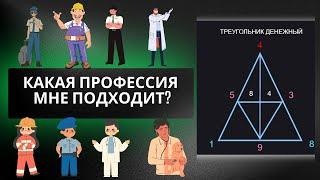 КАКАЯ ПРОФЕССИЯ МНЕ ПОДХОДИТ?

ТРЕУГОЛЬНИК ДЕНЕЖНЫЙ

4

5 8 4 3

1 9 8